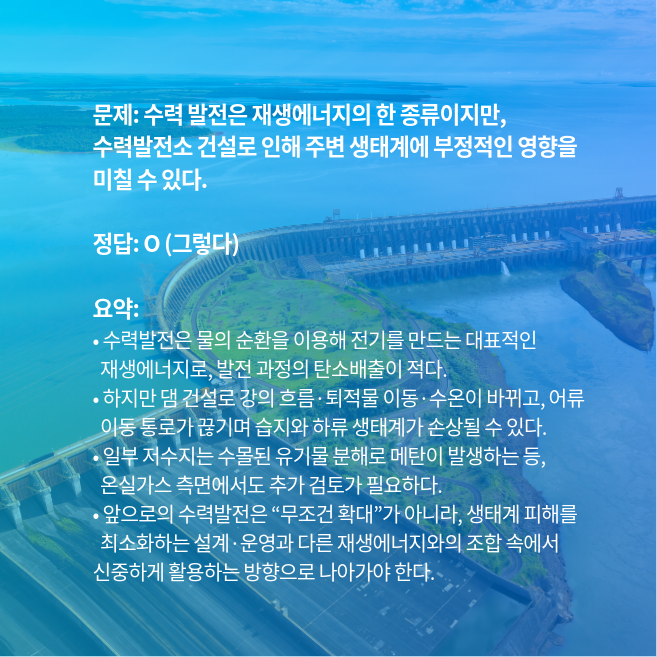 문제: 수력 발전은 재생에너지의 한 종류이지만, 수력발전소 건설로 인해 주변 생태계에 부정적인 영향을 미칠 수 있다.

정답: O (그렇다)

요약:
• 수력발전은 물의 순환을 이용해 전기를 만드는 대표적인 재생에너지로, 발전 과정의 탄소배출이 적다.
• 하지만 댐 건설로 강의 흐름·퇴적물 이동·수온이 바뀌고, 어류 이동 통로가 끊기며 습지와 하류 생태계가 손상될 수 있다.
• 일부 저수지는 수몰된 유기물 분해로 메탄이 발생하는 등, 온실가스 측면에서도 추가 검토가 필요하다.
• 앞으로의 수력발전은 "무조건 확대"가 아니라, 생태계 피해를 최소화하는 설계·운영과 다른 재생에너지와의 조합 속에서 신중하게 활용하는 방향으로 나아가야 한다.